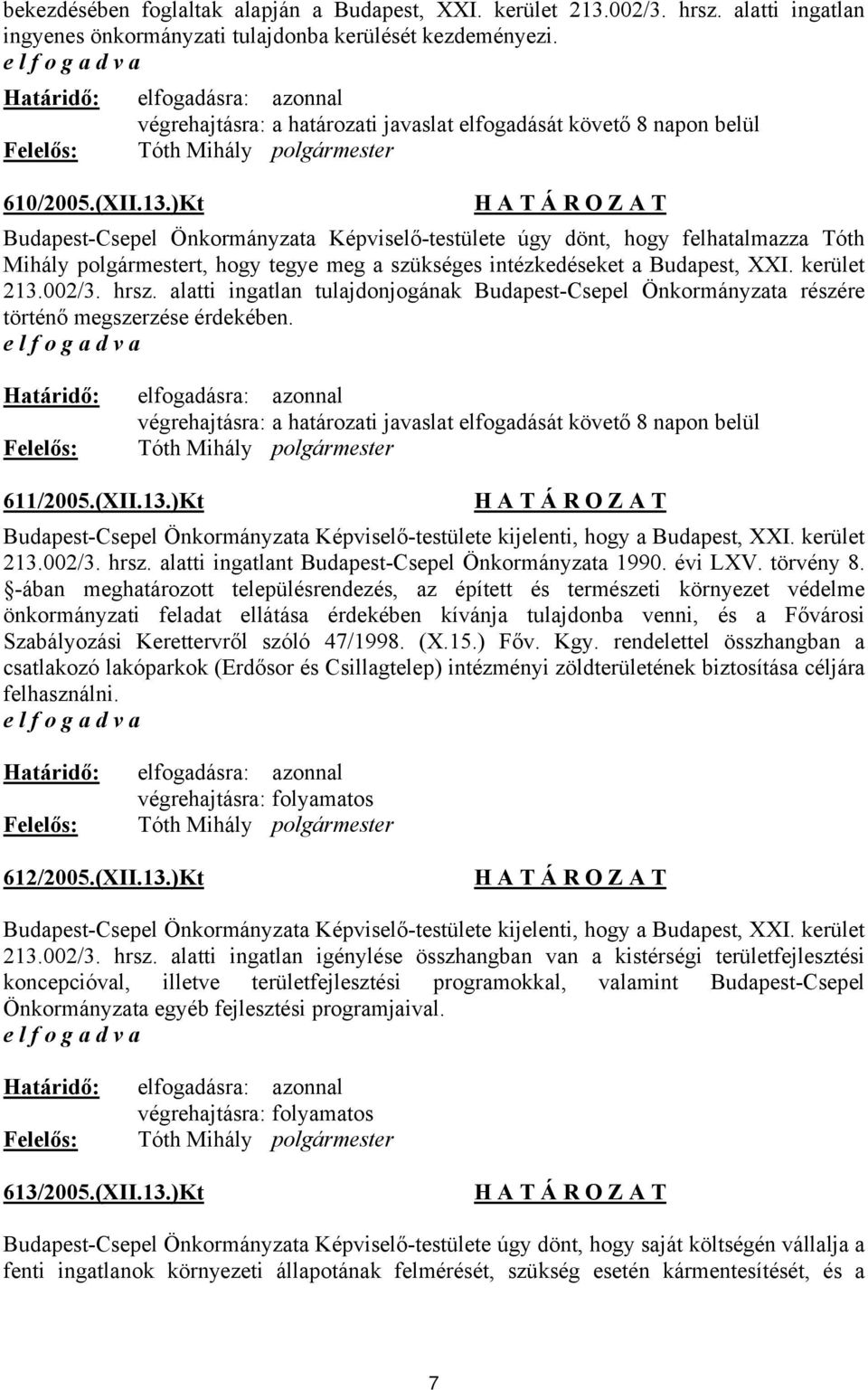 bekezdésében foglaltak alapján a Budapest, XXI. kerület 213.002/3. hrsz. alatti ingatlan ingyenes önkormányzati tulajdonba kerülését kezdeményezi.
e l f o g a d v a

Határidő: elfogadásra: azonnal
végrehajtásra: a határozati javaslat elfogadását követő 8 napon belül
Felelős: Tóth Mihály polgármester

610/2005.(XII.13.)Kt H A T Á R O Z A T

Budapest-Csepel Önkormányzata Képviselő-testülete úgy dönt, hogy felhatalmazza Tóth Mihály polgármestert, hogy tegye meg a szükséges intézkedéseket a Budapest, XXI. kerület 213.002/3. hrsz. alatti ingatlan tulajdonjogának Budapest-Csepel Önkormányzata részére történő megszerzése érdekében.
e l f o g a d v a

Határidő: elfogadásra: azonnal
végrehajtásra: a határozati javaslat elfogadását követő 8 napon belül
Felelős: Tóth Mihály polgármester

611/2005.(XII.13.)Kt H A T Á R O Z A T

Budapest-Csepel Önkormányzata Képviselő-testülete kijelenti, hogy a Budapest, XXI. kerület 213.002/3. hrsz. alatti ingatlant Budapest-Csepel Önkormányzata 1990. évi LXV. törvény 8. §-ában meghatározott településrendezés, az épített és természeti környezet védelme önkormányzati feladat ellátása érdekében kívánja tulajdonba venni, és a Fővárosi Szabályozási Kerettervről szóló 47/1998. (X.15.) Főv. Kgy. rendelettel összhangban a csatlakozó lakóparkok (Erdősor és Csillagtelep) intézményi zöldterületének biztosítása céljára felhasználni.
e l f o g a d v a

Határidő: elfogadásra: azonnal
végrehajtásra: folyamatos
Felelős: Tóth Mihály polgármester

612/2005.(XII.13.)Kt H A T Á R O Z A T

Budapest-Csepel Önkormányzata Képviselő-testülete kijelenti, hogy a Budapest, XXI. kerület 213.002/3. hrsz. alatti ingatlan igénylése összhangban van a kistérségi területfejlesztési koncepcióval, illetve területfejlesztési programokkal, valamint Budapest-Csepel Önkormányzata egyéb fejlesztési programjaival.
e l f o g a d v a

Határidő: elfogadásra: azonnal
végrehajtásra: folyamatos
Felelős: Tóth Mihály polgármester

613/2005.(XII.13.)Kt H A T Á R O Z A T

Budapest-Csepel Önkormányzata Képviselő-testülete úgy dönt, hogy saját költségén vállalja a fenti ingatlanok környezeti állapotának felmérését, szükség esetén kármentesítését, és a

7